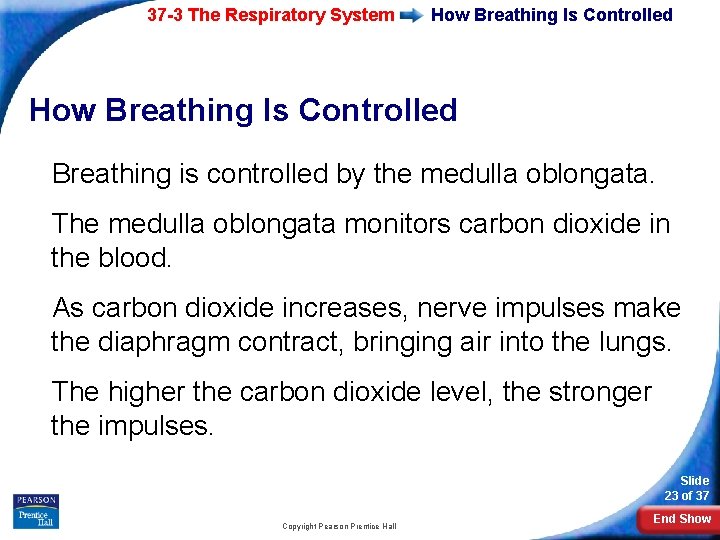 37-3 The Respiratory System How Breathing Is Controlled

How Breathing Is Controlled

Breathing is controlled by the medulla oblongata.

The medulla oblongata monitors carbon dioxide in the blood.

As carbon dioxide increases, nerve impulses make the diaphragm contract, bringing air into the lungs.

The higher the carbon dioxide level, the stronger the impulses.

PEARSON
Prentice Hall

Copyright Pearson Prentice Hall

Slide
23 of 37

End Show